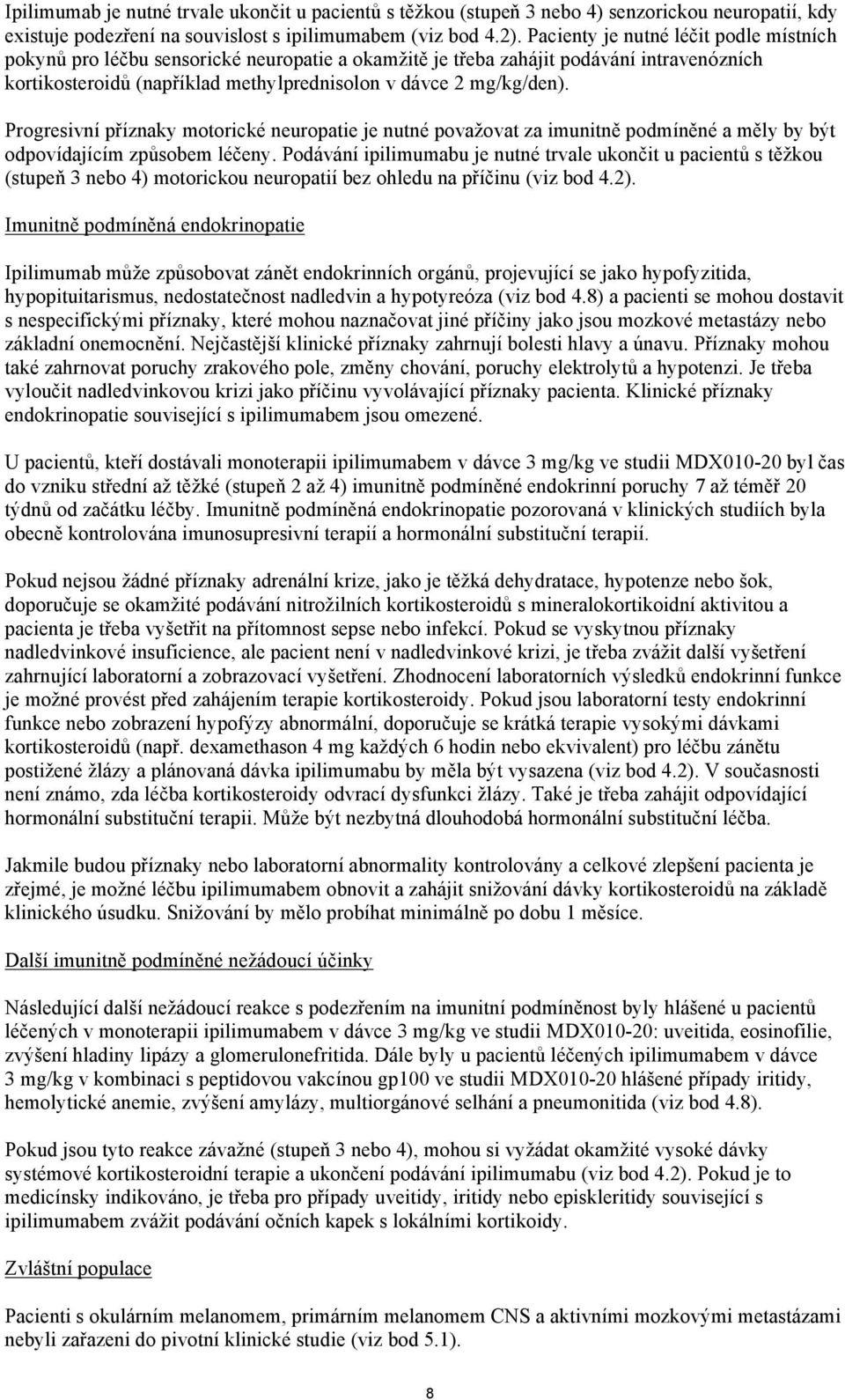 Ipilimumab je nutné trvale ukončit u pacientů s těžkou (stupeň 3 nebo 4) senzorickou neuropatií, kdy existuje podezření na souvislost s ipilimumabem (viz bod 4.2). Pacienty je nutné léčit podle místních pokynů pro léčbu sensorické neuropatie a okamžitě je třeba zahájit podávání intravenózních kortikosteroidů (například methylprednisolon v dávce 2 mg/kg/den).

Progresivní příznaky motorické neuropatie je nutné považovat za imunitně podmíněné a měly by být odpovídajícím způsobem léčeny. Podávání ipilimumabu je nutné trvale ukončit u pacientů s těžkou (stupeň 3 nebo 4) motorickou neuropatií bez ohledu na příčinu (viz bod 4.2).

Imunitně podmíněná endokrinopatie

Ipilimumab může způsobovat zánět endokrinních orgánů, projevující se jako hypofyzitida, hypopituitarismus, nedostatečnost nadledvin a hypotyreóza (viz bod 4.8) a pacienti se mohou dostavit s nespecifickými příznaky, které mohou naznačovat jiné příčiny jako jsou mozkové metastázy nebo základní onemocnění. Nejčastější klinické příznaky zahrnují bolesti hlavy a únavu. Příznaky mohou také zahrnovat poruchy zrakového pole, změny chování, poruchy elektrolytů a hypotenzi. Je třeba vyloučit nadledvinkovou krizi jako příčinu vyvolávající příznaky pacienta. Klinické příznaky endokrinopatie související s ipilimumabem jsou omezené.

U pacientů, kteří dostávali monoterapii ipilimumabem v dávce 3 mg/kg ve studii MDX010-20 byl čas do vzniku střední až těžké (stupeň 2 až 4) imunitně podmíněné endokrinní poruchy 7 až téměř 20 týdnů od začátku léčby. Imunitně podmíněná endokrinopatie pozorovaná v klinických studiích byla obecně kontrolována imunosupresivní terapií a hormonální substituční terapií.

Pokud nejsou žádné příznaky adrenální krize, jako je těžká dehydratace, hypotenze nebo šok, doporučuje se okamžité podávání nitrožilních kortikosteroidů s mineralokortikoidní aktivitou a pacienta je třeba vyšetřit na přítomnost sepse nebo infekcí. Pokud se vyskytnou příznaky nadledvinkové insuficience, ale pacient není v nadledvinkové krizi, je třeba zvážit další vyšetření zahrnující laboratorní a zobrazovací vyšetření. Zhodnocení laboratorních výsledků endokrinní funkce je možné provést před zahájením terapie kortikosteroidy. Pokud jsou laboratorní testy endokrinní funkce nebo zobrazení hypofýzy abnormální, doporučuje se krátká terapie vysokými dávkami kortikosteroidů (např. dexamethason 4 mg každých 6 hodin nebo ekvivalent) pro léčbu zánětu postižené žlázy a plánovaná dávka ipilimumabu by měla být vysazena (viz bod 4.2). V současnosti není známo, zda léčba kortikosteroidy odvrací dysfunkci žlázy. Také je třeba zahájit odpovídající hormonální substituční terapii. Může být nezbytná dlouhodobá hormonální substituční léčba.

Jakmile budou příznaky nebo laboratorní abnormality kontrolovány a celkové zlepšení pacienta je zřejmé, je možné léčbu ipilimumabem obnovit a zahájit snižování dávky kortikosteroidů na základě klinického úsudku. Snižování by mělo probíhat minimálně po dobu 1 měsíce.

Další imunitně podmíněné nežádoucí účinky

Následující další nežádoucí reakce s podezřením na imunitní podmíněnost byly hlášené u pacientů léčených v monoterapii ipilimumabem v dávce 3 mg/kg ve studii MDX010-20: uveitida, eosinofilie, zvýšení hladiny lipázy a glomerulonefritida. Dále byly u pacientů léčených ipilimumabem v dávce 3 mg/kg v kombinaci s peptidovou vakcínou gp100 ve studii MDX010-20 hlášené případy iritidy, hemolytické anemie, zvýšení amylázy, multiorgánové selhání a pneumonitida (viz bod 4.8).

Pokud jsou tyto reakce závažné (stupeň 3 nebo 4), mohou si vyžádat okamžité vysoké dávky systémové kortikosteroidní terapie a ukončení podávání ipilimumabu (viz bod 4.2). Pokud je to medicínsky indikováno, je třeba pro případy uveitidy, iritidy nebo episkleritidy související s ipilimumabem zvážit podávání očních kapek s lokálními kortikoidy.

Zvláštní populace

Pacienti s okulárním melanomem, primárním melanomem CNS a aktivními mozkovými metastázami nebyli zařazeni do pivotní klinické studie (viz bod 5.1).

8